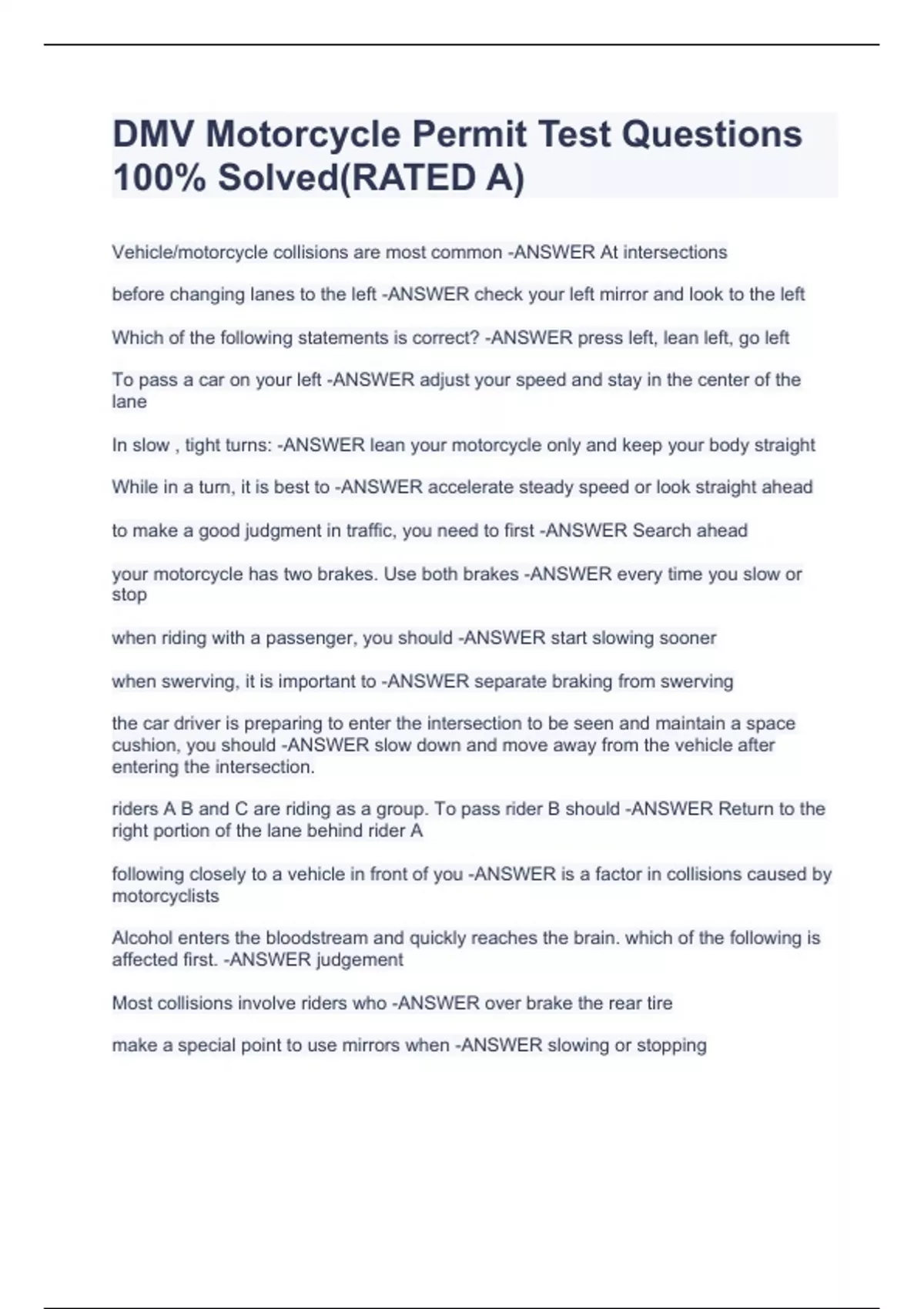 DMV Motorcycle Permit Test Questions 100% Solved(RATED A)

Vehicle/motorcycle collisions are most common -ANSWER At intersections

before changing lanes to the left -ANSWER check your left mirror and look to the left

Which of the following statements is correct? -ANSWER press left, lean left, go left

To pass a car on your left -ANSWER adjust your speed and stay in the center of the lane

In slow , tight turns: -ANSWER lean your motorcycle only and keep your body straight

While in a turn, it is best to -ANSWER accelerate steady speed or look straight ahead

to make a good judgment in traffic, you need to first -ANSWER Search ahead

your motorcycle has two brakes. Use both brakes -ANSWER every time you slow or stop

when riding with a passenger, you should -ANSWER start slowing sooner

when swerving, it is important to -ANSWER separate braking from swerving

the car driver is preparing to enter the intersection to be seen and maintain a space cushion, you should -ANSWER slow down and move away from the vehicle after entering the intersection.

riders A B and C are riding as a group. To pass rider B should -ANSWER Return to the right portion of the lane behind rider A

following closely to a vehicle in front of you -ANSWER is a factor in collisions caused by motorcyclists

Alcohol enters the bloodstream and quickly reaches the brain. which of the following is affected first. -ANSWER judgement

Most collisions involve riders who -ANSWER over brake the rear tire

make a special point to use mirrors when -ANSWER slowing or stopping